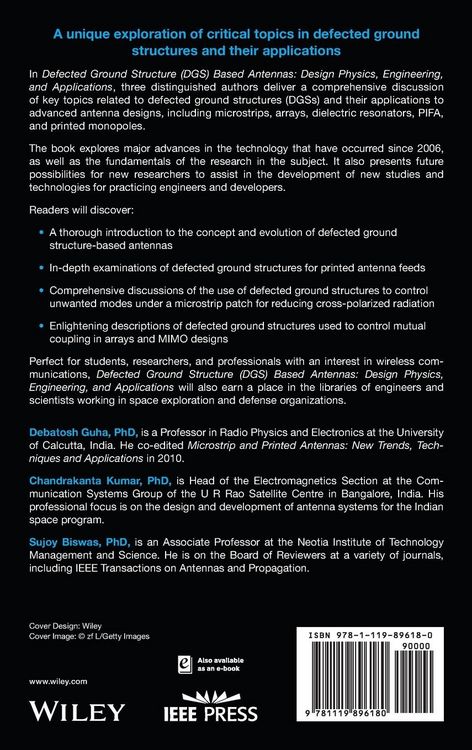 A unique exploration of critical topics in defected ground structures and their applications

In Defected Ground Structure (DGS) Based Antennas: Design Physics, Engineering, and Applications, three distinguished authors deliver a comprehensive discussion of key topics related to defected ground structures (DGSs) and their applications to advanced antenna designs, including microstrips, arrays, dielectric resonators, PIFA, and printed monopoles.

The book explores major advances in the technology that have occurred since 2006, as well as the fundamentals of the research in the subject. It also presents future possibilities for new researchers to assist in the development of new studies and technologies for practicing engineers and developers.

Readers will discover:

• A thorough introduction to the concept and evolution of defected ground structure-based antennas

• In-depth examinations of defected ground structures for printed antenna feeds

• Comprehensive discussions of the use of defected ground structures to control unwanted modes under a microstrip patch for reducing cross-polarized radiation

• Enlightening descriptions of defected ground structures used to control mutual coupling in arrays and MIMO designs

Perfect for students, researchers, and professionals with an interest in wireless communications, Defected Ground Structure (DGS) Based Antennas: Design Physics, Engineering, and Applications will also earn a place in the libraries of engineers and scientists working in space exploration and defense organizations.

Debatosh Guha, PhD, is a Professor in Radio Physics and Electronics at the University of Calcutta, India. He co-edited Microstrip and Printed Antennas: New Trends, Techniques and Applications in 2010.

Chandrakanta Kumar, PhD, is Head of the Electromagnetics Section at the Communication Systems Group of the U R Rao Satellite Centre in Bangalore, India. His professional focus is on the design and development of antenna systems for the Indian space program.

Sujoy Biswas, PhD, is an Associate Professor at the Neotia Institute of Technology Management and Science. He is on the Board of Reviewers at a variety of journals, including IEEE Transactions on Antennas and Propagation.

Cover Design: Wiley
Cover Image: © zf L/Getty Images

Also available as an e-book

www.wiley.com

WILEY

IEEE PRESS

ISBN 978-1-119-89618-0
90000
9 781119 896180